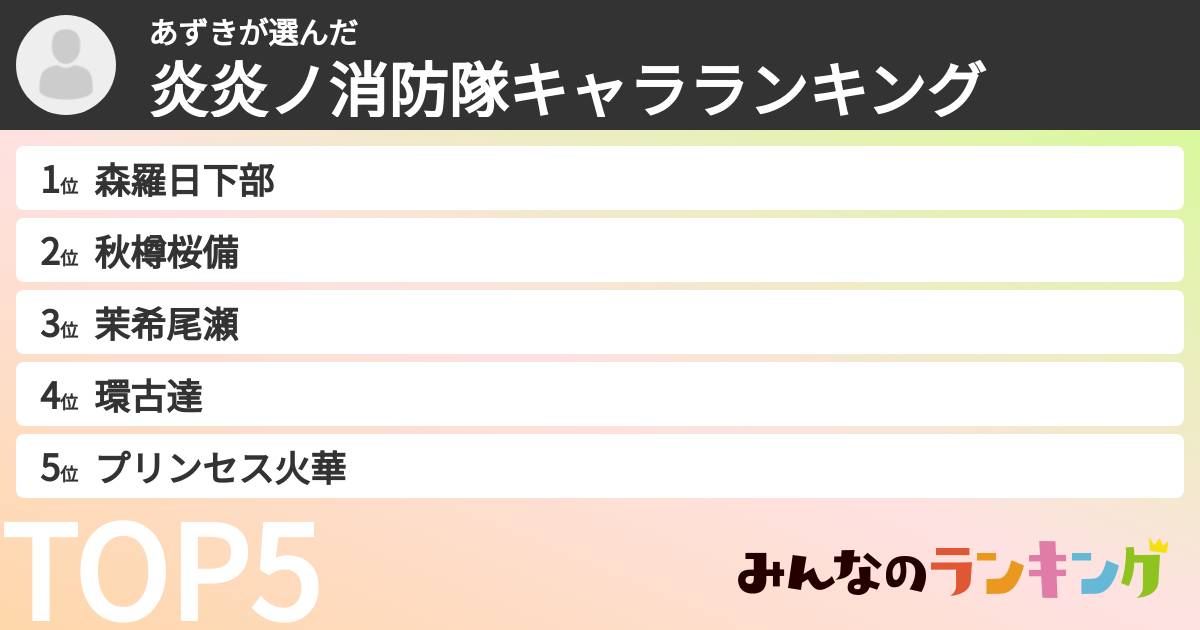 あずきが選んだ
炎炎ノ消防隊キャラランキング

1位 森羅日下部
2位 秋樽桜備
3位 茉希尾瀬
4位 環古達
5位 プリンセス火華

TOP5

みんなのランキング